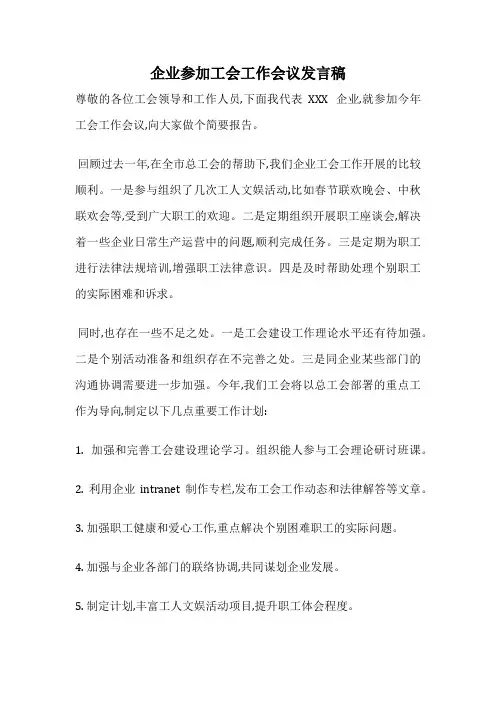 企业参加工会工作会议发言稿

尊敬的各位工会领导和工作人员,下面我代表 XXX 企业,就参加今年工会工作会议,向大家做个简要报告。

回顾过去一年,在全市总工会的帮助下,我们企业工会工作开展的比较顺利。一是参与组织了几次工人文娱活动,比如春节联欢晚会、中秋联欢会等,受到广大职工的欢迎。二是定期组织开展职工座谈会,解决着一些企业日常生产运营中的问题,顺利完成任务。三是定期为职工进行法律法规培训,增强职工法律意识。四是及时帮助处理个别职工的实际困难和诉求。

同时,也存在一些不足之处。一是工会建设工作理论水平还有待加强。二是个别活动准备和组织存在不完善之处。三是同企业某些部门的沟通协调需要进一步加强。今年,我们工会将以总工会部署的重点工作为导向,制定以下几点重要工作计划:

1. 加强和完善工会建设理论学习。组织能人参与工会理论研讨班课。

2. 利用企业 intranet 制作专栏,发布工会工作动态和法律解答等文章。

3. 加强职工健康和爱心工作,重点解决个别困难职工的实际问题。

4. 加强与企业各部门的联络协调,共同谋划企业发展。

5. 制定计划,丰富工人文娱活动项目,提升职工体会程度。